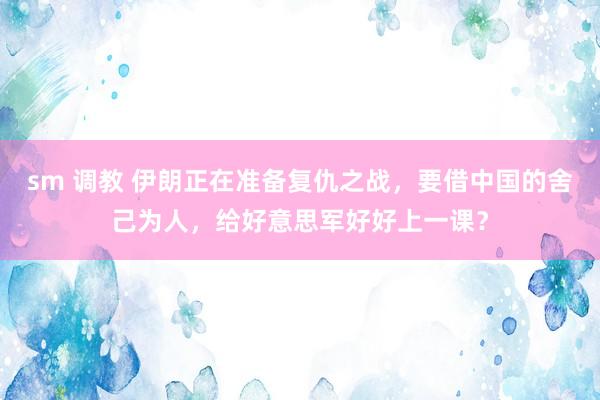 sm 调教 伊朗正在准备复仇之战，要借中国的舍己为人，给好意思军好好上一课？